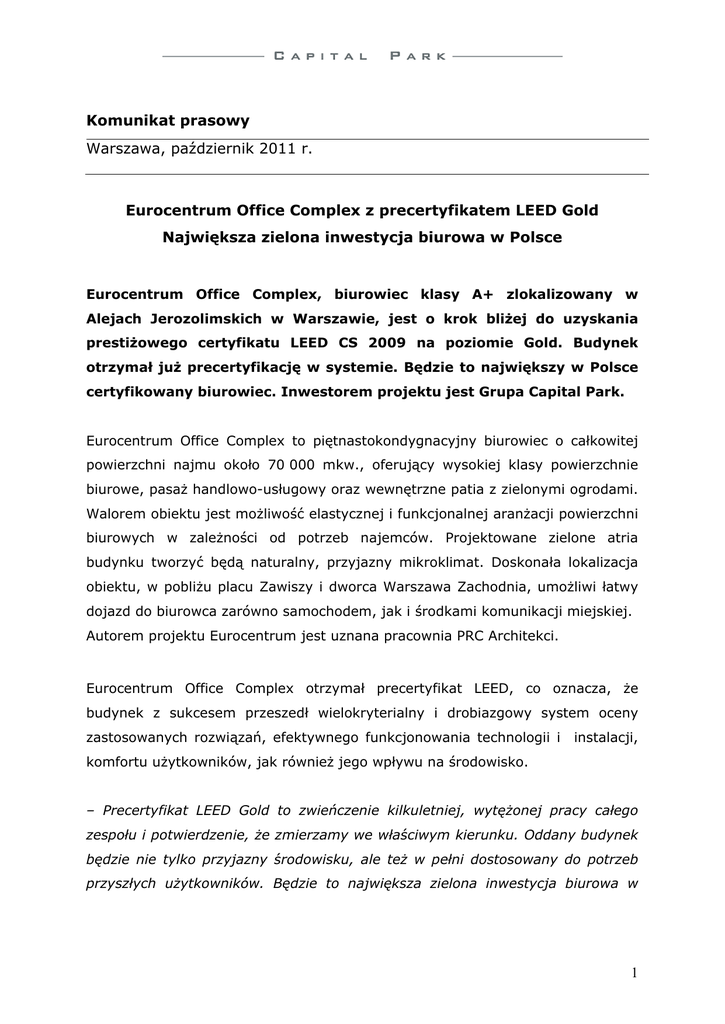 CAPITAL PARK

Komunikat prasowy

Warszawa, październik 2011 r.

Eurocentrum Office Complex z precertyfikatem LEED Gold

Największa zielona inwestycja biurowa w Polsce

Eurocentrum Office Complex, biurowiec klasy A+ zlokalizowany w Alejach Jerozolimskich w Warszawie, jest o krok bliżej do uzyskania prestiżowego certyfikatu LEED CS 2009 na poziomie Gold. Budynek otrzymał już precertyfikację w systemie. Będzie to największy w Polsce certyfikowany biurowiec. Inwestorem projektu jest Grupa Capital Park.

Eurocentrum Office Complex to piętnastokondygnacyjny biurowiec o całkowitej powierzchni najmu około 70 000 mkw., oferujący wysokiej klasy powierzchnie biurowe, pasaż handlowo-usługowy oraz wewnętrzne patia z zielonymi ogrodami. Walorem obiektu jest możliwość elastycznej i funkcjonalnej aranżacji powierzchni biurowych w zależności od potrzeb najemców. Projektowane zielone atria budynku tworzyć będą naturalny, przyjazny mikroklimat. Doskonała lokalizacja obiektu, w pobliżu placu Zawiszy i dworca Warszawa Zachodnia, umożliwi łatwy dojazd do biurowca zarówno samochodem, jak i środkami komunikacji miejskiej. Autorem projektu Eurocentrum jest uznana pracownia PRC Architekci.

Eurocentrum Office Complex otrzymał precertyfikat LEED, co oznacza, że budynek z sukcesem przeszedł wielokryterialny i drobiazgowy system oceny zastosowanych rozwiązań, efektywnego funkcjonowania technologii i instalacji, komfortu użytkowników, jak również jego wpływu na środowisko.

– Precertyfikat LEED Gold to zwieńczenie kilkuletniej, wytężonej pracy całego zespołu i potwierdzenie, że zmierzamy we właściwym kierunku. Oddany budynek będzie nie tylko przyjazny środowisku, ale też w pełni dostosowany do potrzeb przyszłych użytkowników. Będzie to największa zielona inwestycja biurowa w

1